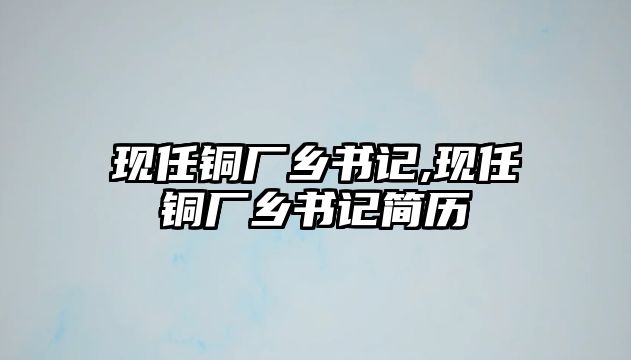 现任铜厂乡书记,现任铜厂乡书记简历